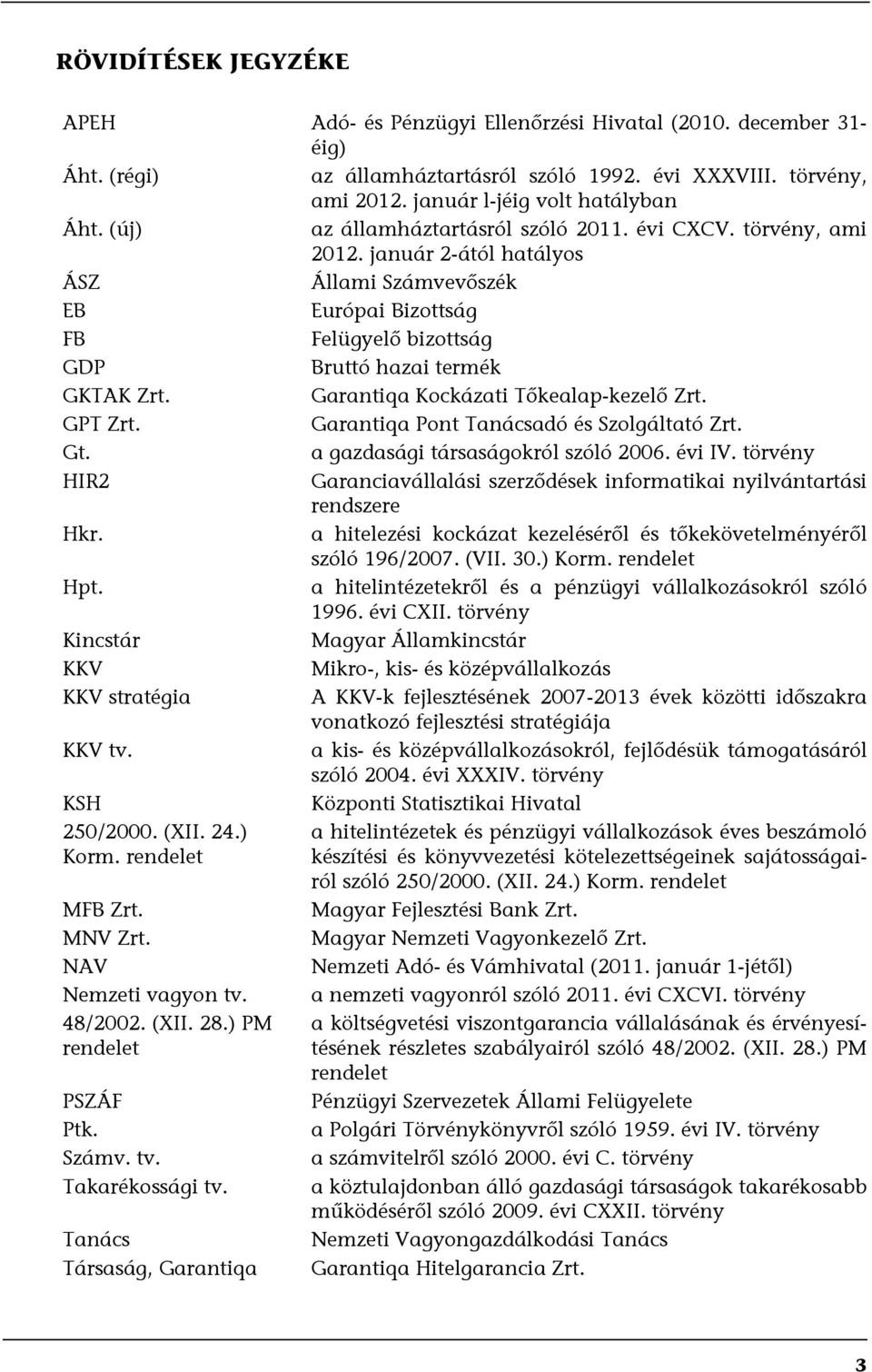 RÖVIDÍTÉSEK JEGYZÉKE

| | |
|---|---|
| APEH | Adó- és Pénzügyi Ellenőrzési Hivatal (2010. december 31-éig) |
| Áht. (régi) | az államháztartásról szóló 1992. évi XXXVIII. törvény, ami 2012. január l-jéig volt hatályban |
| Áht. (új) | az államháztartásról szóló 2011. évi CXCV. törvény, ami 2012. január 2-ától hatályos |
| ÁSZ | Állami Számvevőszék |
| EB | Európai Bizottság |
| FB | Felügyelő bizottság |
| GDP | Bruttó hazai termék |
| GKTAK Zrt. | Garantiqa Kockázati Tőkealap-kezelő Zrt. |
| GPT Zrt. | Garantiqa Pont Tanácsadó és Szolgáltató Zrt. |
| Gt. | a gazdasági társaságokról szóló 2006. évi IV. törvény |
| HIR2 | Garanciavállalási szerződések informatikai nyilvántartási rendszere |
| Hkr. | a hitelezési kockázat kezeléséről és tőkekövetelményéről szóló 196/2007. (VII. 30.) Korm. rendelet |
| Hpt. | a hitelintézetekről és a pénzügyi vállalkozásokról szóló 1996. évi CXII. törvény |
| Kincstár | Magyar Államkincstár |
| KKV | Mikro-, kis- és középvállalkozás |
| KKV stratégia | A KKV-k fejlesztésének 2007-2013 évek közötti időszakra vonatkozó fejlesztési stratégiája |
| KKV tv. | a kis- és középvállalkozásokról, fejlődésük támogatásáról szóló 2004. évi XXXIV. törvény |
| KSH | Központi Statisztikai Hivatal |
| 250/2000. (XII. 24.) Korm. rendelet | a hitelintézetek és pénzügyi vállalkozások éves beszámoló készítési és könyvvezetési kötelezettségeinek sajátosságairól szóló 250/2000. (XII. 24.) Korm. rendelet |
| MFB Zrt. | Magyar Fejlesztési Bank Zrt. |
| MNV Zrt. | Magyar Nemzeti Vagyonkezelő Zrt. |
| NAV | Nemzeti Adó- és Vámhivatal (2011. január 1-jétől) |
| Nemzeti vagyon tv. | a nemzeti vagyonról szóló 2011. évi CXCVI. törvény |
| 48/2002. (XII. 28.) PM rendelet | a költségvetési viszontgarancia vállalásának és érvényesítésének részletes szabályairól szóló 48/2002. (XII. 28.) PM rendelet |
| PSZÁF | Pénzügyi Szervezetek Állami Felügyelete |
| Ptk. | a Polgári Törvénykönyvről szóló 1959. évi IV. törvény |
| Számv. tv. | a számvitelről szóló 2000. évi C. törvény |
| Takarékossági tv. | a köztulajdonban álló gazdasági társaságok takarékosabb működéséről szóló 2009. évi CXXII. törvény |
| Tanács | Nemzeti Vagyongazdálkodási Tanács |
| Társaság, Garantiqa | Garantiqa Hitelgarancia Zrt. |

3